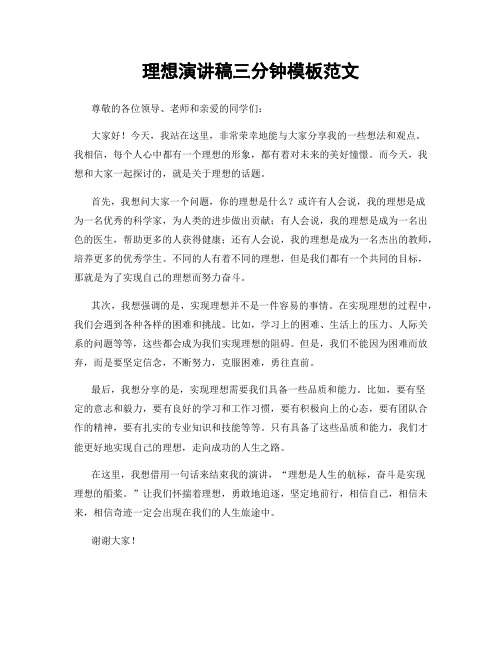 理想演讲稿三分钟模板范文

尊敬的各位领导、老师和亲爱的同学们：

大家好！今天，我站在这里，非常荣幸地能与大家分享我的一些想法和观点。我相信，每个人心中都有一个理想的形象，都有着对未来的美好憧憬。而今天，我想和大家一起探讨的，就是关于理想的话题。

首先，我想问大家一个问题，你的理想是什么？或许有人会说，我的理想是成为一名优秀的科学家，为人类的进步做出贡献；有人会说，我的理想是成为一名出色的医生，帮助更多的人获得健康；还有人会说，我的理想是成为一名杰出的教师，培养更多的优秀学生。不同的人有着不同的理想，但是我们都有一个共同的目标，那就是为了实现自己的理想而努力奋斗。

其次，我想强调的是，实现理想并不是一件容易的事情。在实现理想的过程中，我们会遇到各种各样的困难和挑战。比如，学习上的困难、生活上的压力、人际关系的问题等等，这些都会成为我们实现理想的阻碍。但是，我们不能因为困难而放弃，而是要坚定信念，不断努力，克服困难，勇往直前。

最后，我想分享的是，实现理想需要我们具备一些品质和能力。比如，要有坚定的意志和毅力，要有良好的学习和工作习惯，要有积极向上的心态，要有团队合作的精神，要有扎实的专业知识和技能等等。只有具备了这些品质和能力，我们才能更好地实现自己的理想，走向成功的人生之路。

在这里，我想借用一句话来结束我的演讲，“理想是人生的航标，奋斗是实现理想的船桨。”让我们怀揣着理想，勇敢地追逐，坚定地前行，相信自己，相信未来，相信奇迹一定会出现在我们的人生旅途中。

谢谢大家！